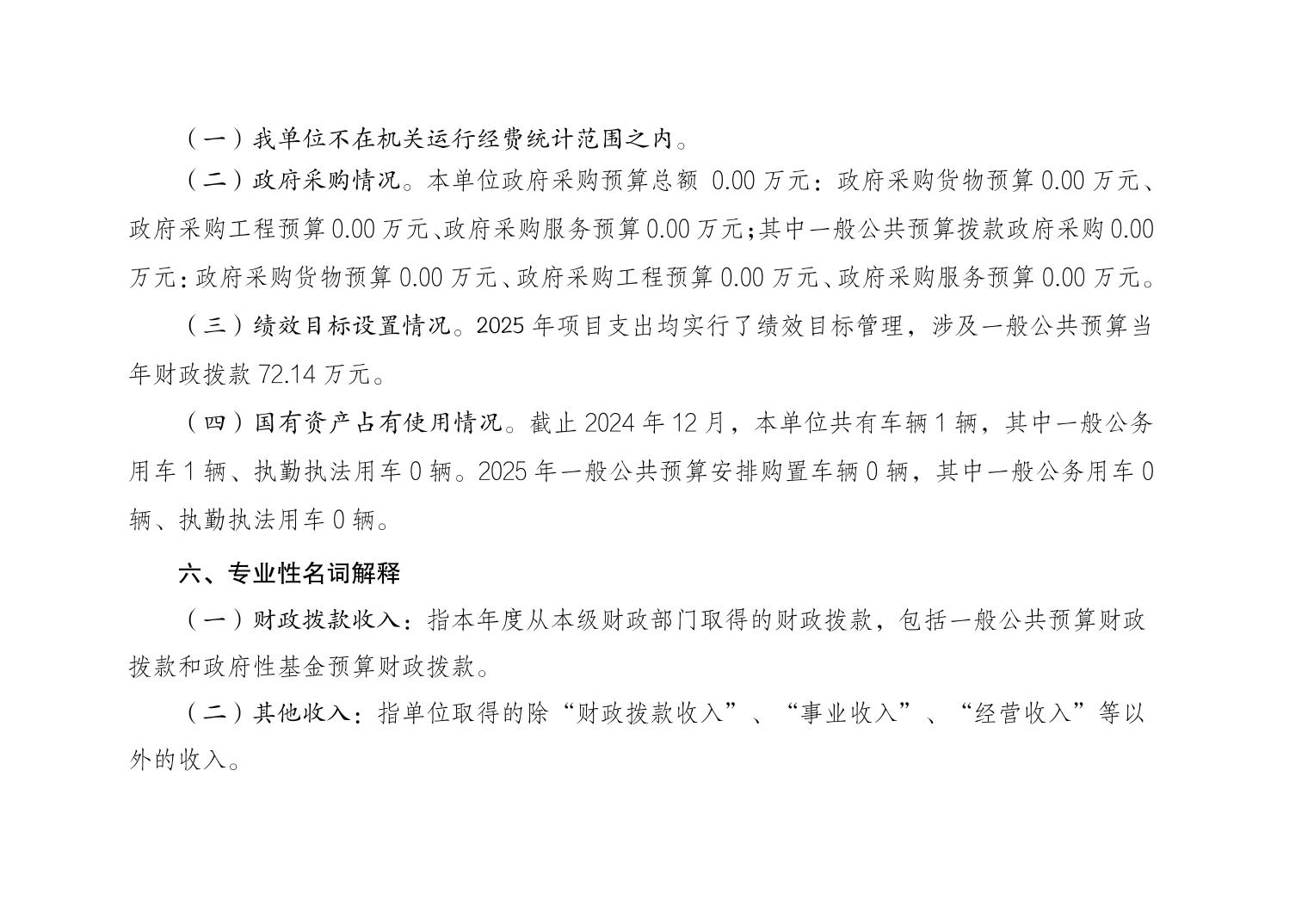 （一）我单位不在机关运行经费统计范围之内。

（二）政府采购情况。本单位政府采购预算总额 0.00 万元：政府采购货物预算 0.00 万元、政府采购工程预算 0.00 万元、政府采购服务预算 0.00 万元；其中一般公共预算拨款政府采购 0.00 万元：政府采购货物预算 0.00 万元、政府采购工程预算 0.00 万元、政府采购服务预算 0.00 万元。

（三）绩效目标设置情况。2025 年项目支出均实行了绩效目标管理，涉及一般公共预算当年财政拨款 72.14 万元。

（四）国有资产占有使用情况。截止 2024 年 12 月，本单位共有车辆 1 辆，其中一般公务用车 1 辆、执勤执法用车 0 辆。2025 年一般公共预算安排购置车辆 0 辆，其中一般公务用车 0 辆、执勤执法用车 0 辆。

六、专业性名词解释

（一）财政拨款收入：指本年度从本级财政部门取得的财政拨款，包括一般公共预算财政拨款和政府性基金预算财政拨款。

（二）其他收入：指单位取得的除“财政拨款收入”、“事业收入”、“经营收入”等以外的收入。